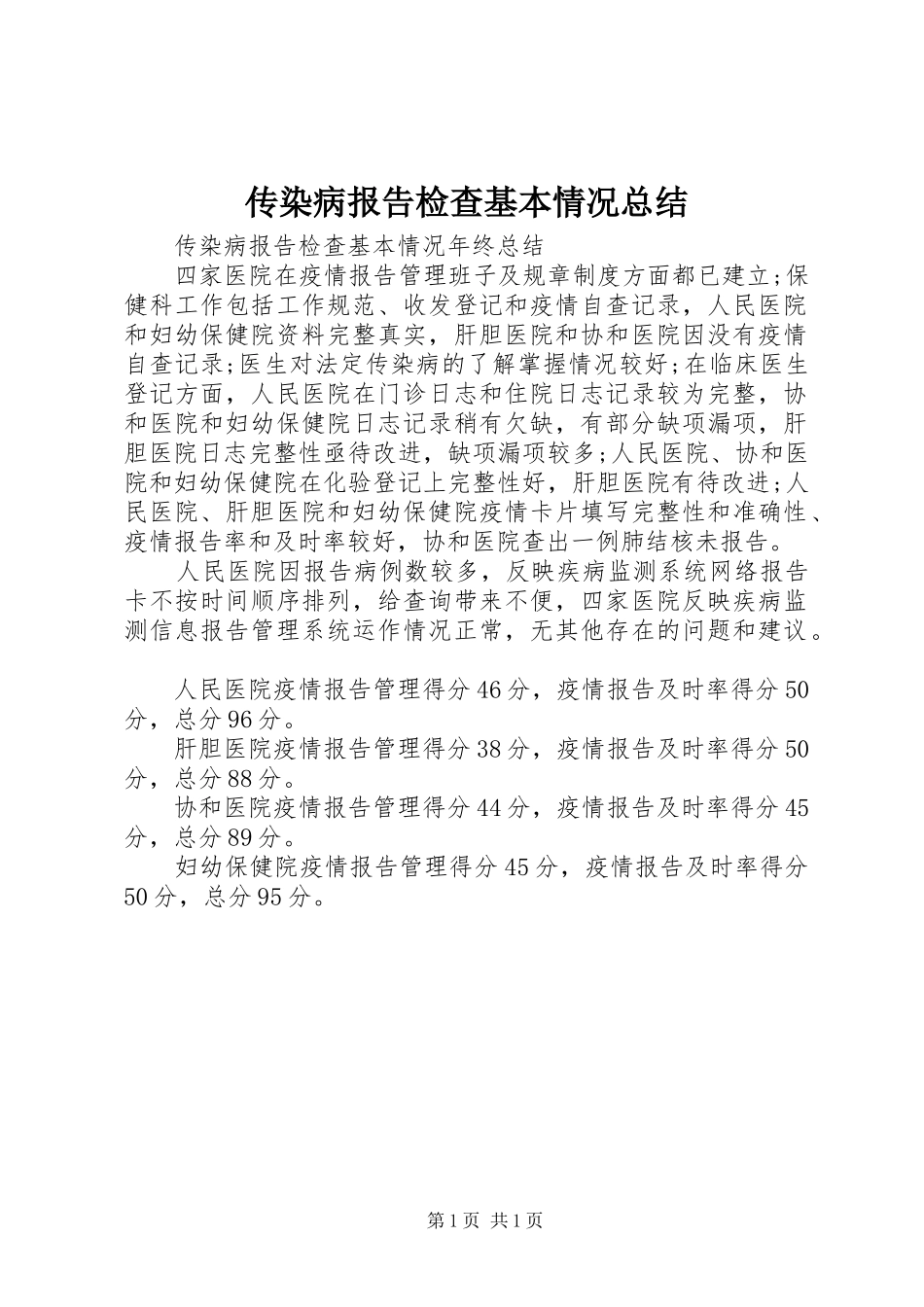 传染病报告检查基本情况总结

传染病报告检查基本情况年终总结

四家医院在疫情报告管理班子及规章制度方面都已建立;保健科工作包括工作规范、收发登记和疫情自查记录，人民医院和妇幼保健院资料完整真实，肝胆医院和协和医院因没有疫情自查记录;医生对法定传染病的了解掌握情况较好;在临床医生登记方面，人民医院在门诊日志和住院日志记录较为完整，协和医院和妇幼保健院日志记录稍有欠缺，有部分缺项漏项，肝胆医院日志完整性亟待改进，缺项漏项较多;人民医院、协和医院和妇幼保健院在化验登记上完整性好，肝胆医院有待改进;人民医院、肝胆医院和妇幼保健院疫情卡片填写完整性和准确性、疫情报告率和及时率较好，协和医院查出一例肺结核未报告。

人民医院因报告病例数较多，反映疾病监测系统网络报告卡不按时间顺序排列，给查询带来不便，四家医院反映疾病监测信息报告管理系统运作情况正常，无其他存在的问题和建议。

人民医院疫情报告管理得分46分，疫情报告及时率得分50分，总分96分。

肝胆医院疫情报告管理得分38分，疫情报告及时率得分50分，总分88分。

协和医院疫情报告管理得分44分，疫情报告及时率得分45分，总分89分。

妇幼保健院疫情报告管理得分45分，疫情报告及时率得分50分，总分95分。

第1页 共1页